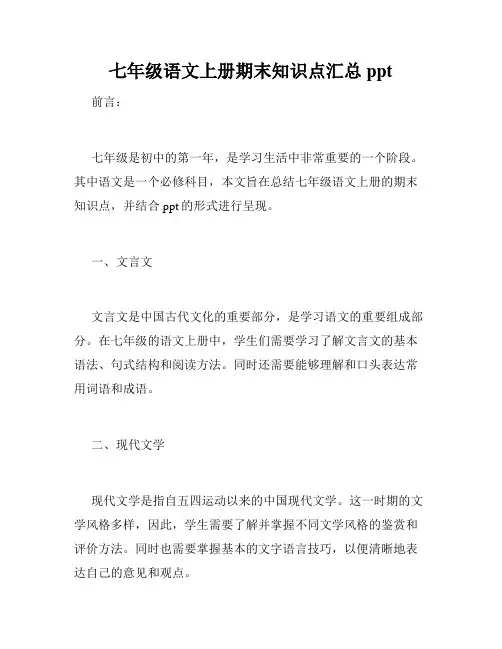 七年级语文上册期末知识点汇总 ppt

前言：

七年级是初中的第一年，是学习生活中非常重要的一个阶段。其中语文是一个必修科目，本文旨在总结七年级语文上册的期末知识点，并结合 ppt 的形式进行呈现。

一、文言文

文言文是中国古代文化的重要部分，是学习语文的重要组成部分。在七年级的语文上册中，学生们需要学习了解文言文的基本语法、句式结构和阅读方法。同时还需要能够理解和口头表达常用词语和成语。

二、现代文学

现代文学是指自五四运动以来的中国现代文学。这一时期的文学风格多样，因此，学生需要了解并掌握不同文学风格的鉴赏和评价方法。同时也需要掌握基本的文字语言技巧，以便清晰地表达自己的意见和观点。